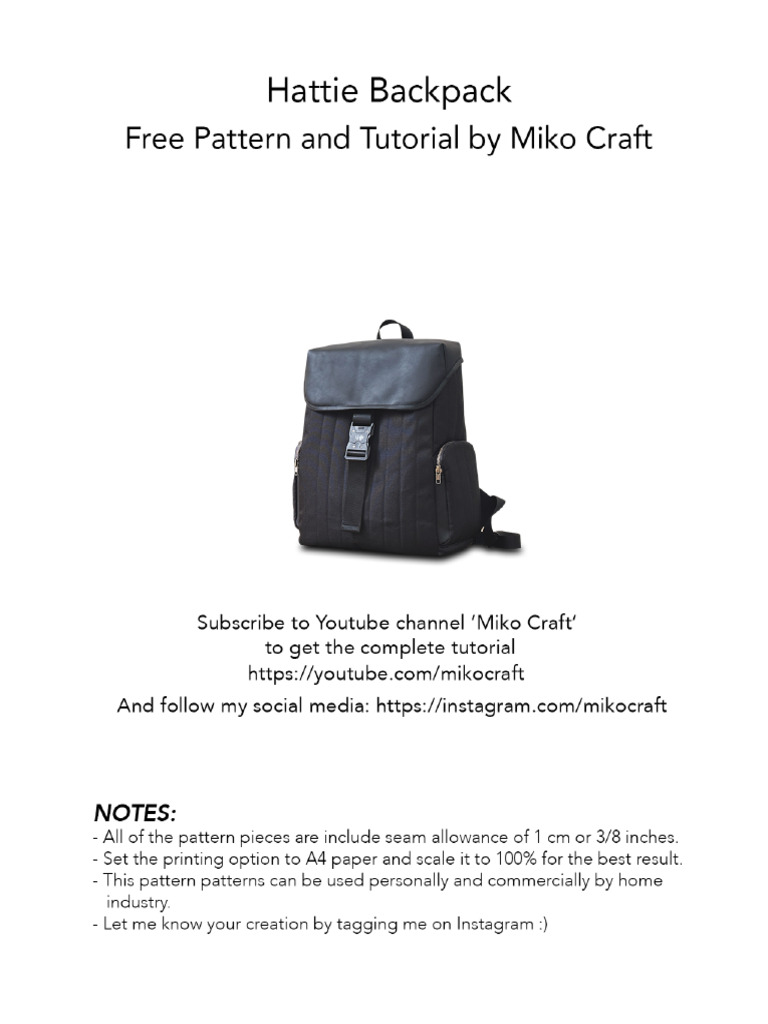 Hattie Backpack
Free Pattern and Tutorial by Miko Craft

Subscribe to Youtube channel 'Miko Craft' to get the complete tutorial https://youtube.com/mikocraft

And follow my social media: https://instagram.com/mikocraft

NOTES:
- All of the pattern pieces are include seam allowance of 1 cm or 3/8 inches.
- Set the printing option to A4 paper and scale it to 100% for the best result.
- This pattern patterns can be used personally and commercially by home industry.
- Let me know your creation by tagging me on Instagram :)